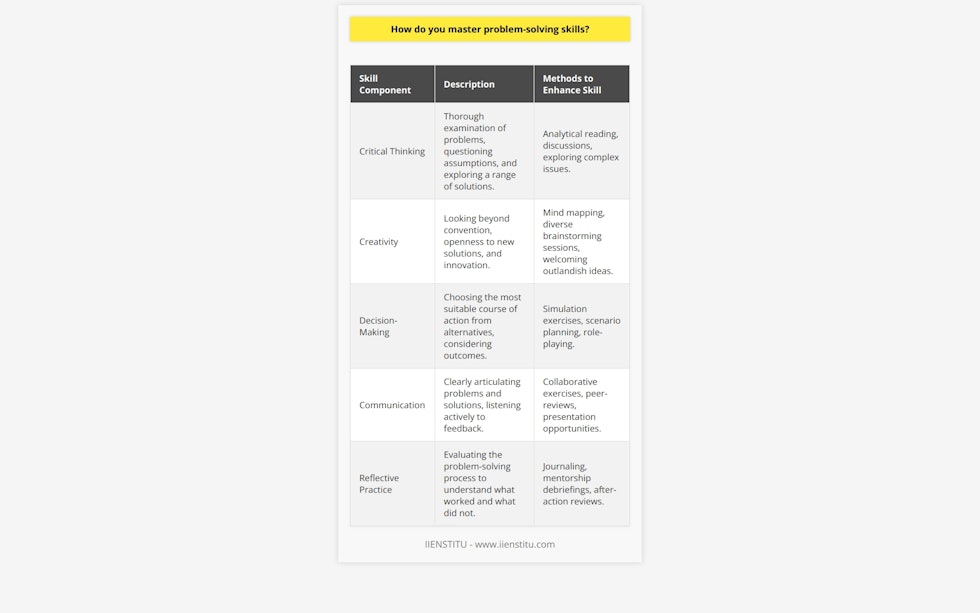 How do you master problem-solving skills?

| Skill Component | Description | Methods to Enhance Skill |
|---|---|---|
| Critical Thinking | Thorough examination of problems, questioning assumptions, and exploring a range of solutions. | Analytical reading, discussions, exploring complex issues. |
| Creativity | Looking beyond convention, openness to new solutions, and innovation. | Mind mapping, diverse brainstorming sessions, welcoming outlandish ideas. |
| Decision-Making | Choosing the most suitable course of action from alternatives, considering outcomes. | Simulation exercises, scenario planning, role-playing. |
| Communication | Clearly articulating problems and solutions, listening actively to feedback. | Collaborative exercises, peer-reviews, presentation opportunities. |
| Reflective Practice | Evaluating the problem-solving process to understand what worked and what did not. | Journaling, mentorship debriefings, after-action reviews. |

IIENSTITU - www.iienstitu.com